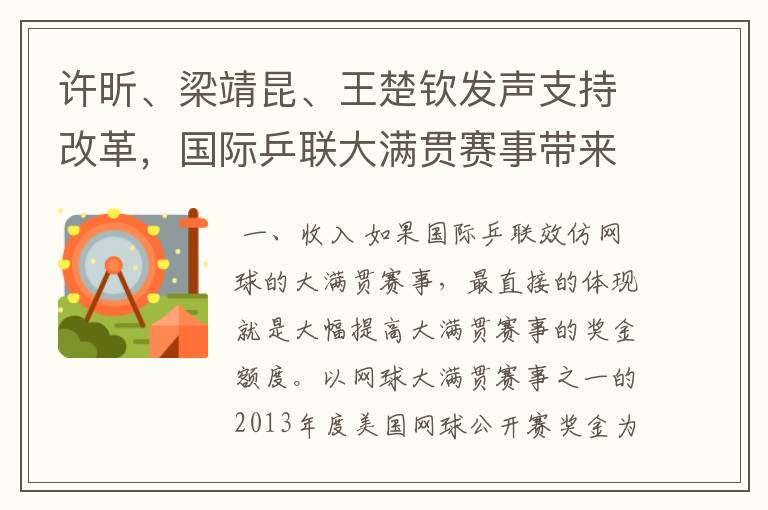 许昕、梁靖昆、王楚钦发声支持改革，国际乒联大满贯赛事带来

一、收入 如果国际乒联效仿网球的大满贯赛事，最直接的体现就是大幅提高大满贯赛事的奖金额度。以网球大满贯赛事之一的2013年度美国网球公开赛奖金为